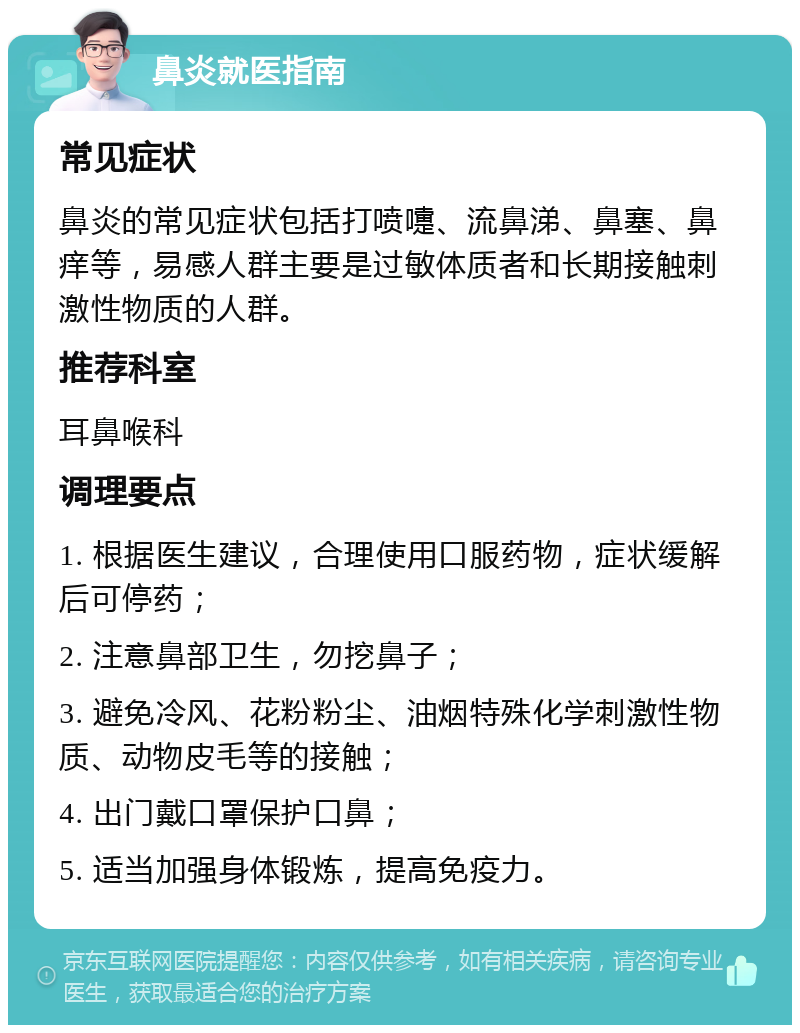 鼻炎就医指南

常见症状

鼻炎的常见症状包括打喷嚏、流鼻涕、鼻塞、鼻痒等，易感人群主要是过敏体质者和长期接触刺激性物质的人群。

推荐科室

耳鼻喉科

调理要点

1. 根据医生建议，合理使用口服药物，症状缓解后可停药；

2. 注意鼻部卫生，勿挖鼻子；

3. 避免冷风、花粉粉尘、油烟特殊化学刺激性物质、动物皮毛等的接触；

4. 出门戴口罩保护口鼻；

5. 适当加强身体锻炼，提高免疫力。

京东互联网医院提醒您：内容仅供参考，如有相关疾病，请咨询专业医生，获取最适合您的治疗方案